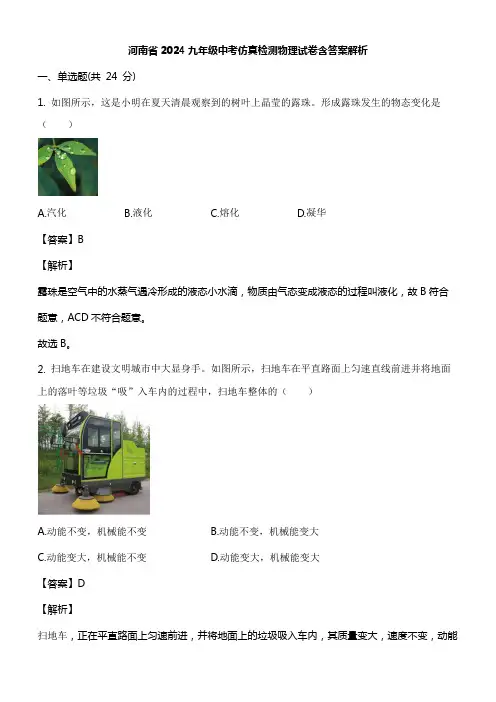 河南省 2024 九年级中考仿真检测物理试卷含答案解析

一、单选题(共 24 分)

1. 如图所示，这是小明在夏天清晨观察到的树叶上晶莹的露珠。形成露珠发生的物态变化是（　　）

A.汽化　　B.液化　　C.熔化　　D.凝华

【答案】B

【解析】

露珠是空气中的水蒸气遇冷形成的液态小水滴，物质由气态变成液态的过程叫液化，故 B 符合题意，ACD 不符合题意。

故选 B。

2. 扫地车在建设文明城市中大显身手。如图所示，扫地车在平直路面上匀速直线前进并将地面上的落叶等垃圾“吸”入车内的过程中，扫地车整体的（　　）

A.动能不变，机械能不变　　B.动能不变，机械能变大

C.动能变大，机械能不变　　D.动能变大，机械能变大

【答案】D

【解析】

扫地车，正在平直路面上匀速前进，并将地面上的垃圾吸入车内，其质量变大，速度不变，动能